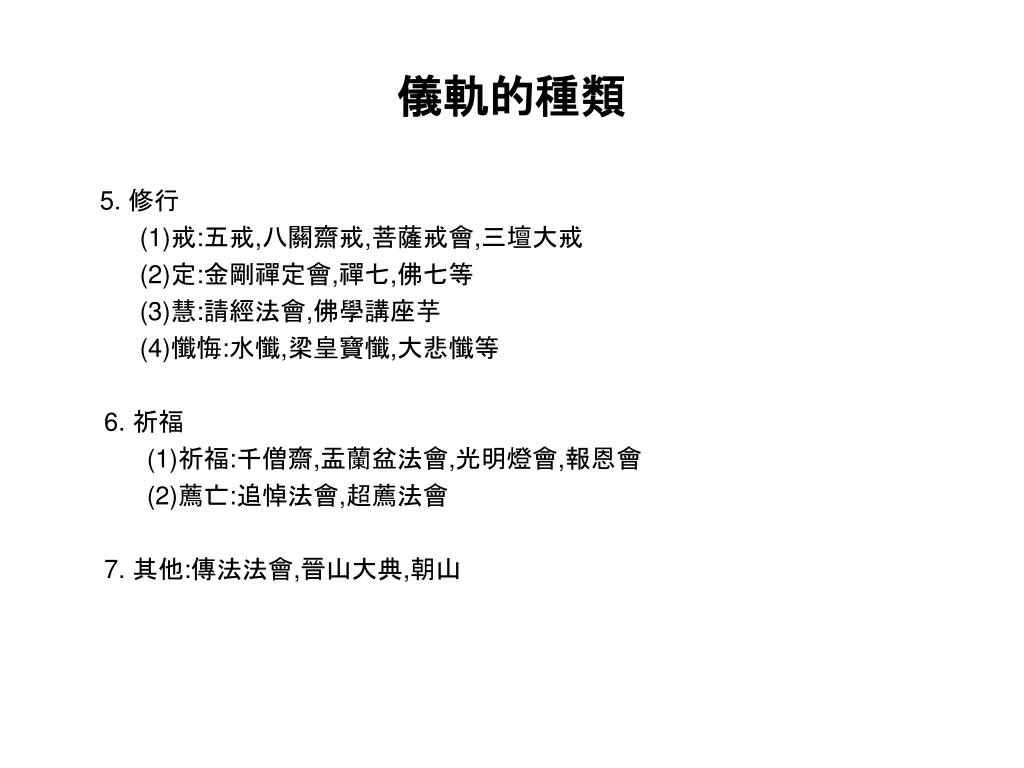 儀軌的種類

5. 修行

(1)戒:五戒,八關齋戒,菩薩戒會,三壇大戒

(2)定:金剛禪定會,禪七,佛七等

(3)慧:請經法會,佛學講座芋

(4)懺悔:水懺,梁皇寶懺,大悲懺等

6. 祈福

(1)祈福:千僧齋,盂蘭盆法會,光明燈會,報恩會

(2)薦亡:追悼法會,超薦法會

7. 其他:傳法法會,晉山大典,朝山